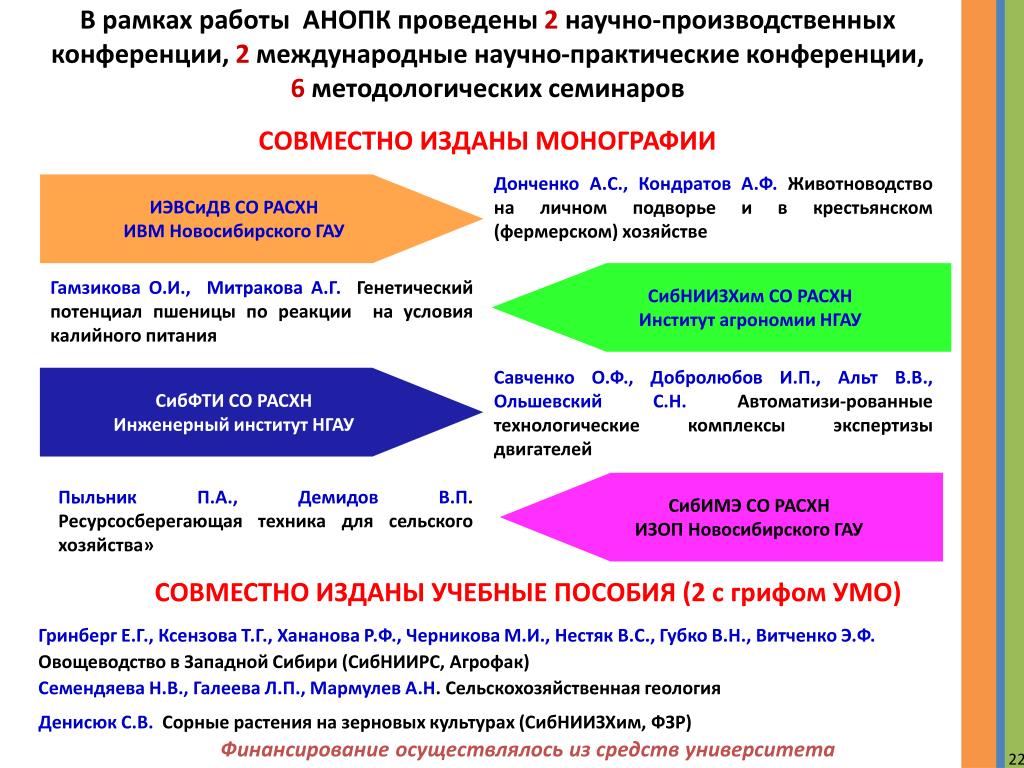 В рамках работы АНОПК проведены 2 научно-производственных конференции, 2 международные научно-практические конференции, 6 методологических семинаров

СОВМЕСТНО ИЗДАНЫ МОНОГРАФИИ

ИЭВСиДВ СО РАСХН
ИВМ Новосибирского ГАУ

Донченко А.С., Кондратов А.Ф. Животноводство на личном подворье и в крестьянском (фермерском) хозяйстве

Гамзикова О.И., Митракова А.Г. Генетический потенциал пшеницы по реакции на условия калийного питания

СибНИИЗХим СО РАСХН
Институт агрономии НГАУ

СибФТИ СО РАСХН
Инженерный институт НГАУ

Савченко О.Ф., Добролюбов И.П., Альт В.В., Ольшевский С.Н. Автоматизи-рованные технологические комплексы экспертизы двигателей

Пыльник П.А., Демидов В.П. Ресурсосберегающая техника для сельского хозяйства»

СибИМЭ СО РАСХН
ИЗОП Новосибирского ГАУ

СОВМЕСТНО ИЗДАНЫ УЧЕБНЫЕ ПОСОБИЯ (2 с грифом УМО)

Гринберг Е.Г., Ксензова Т.Г., Хананова Р.Ф., Черникова М.И., Нестяк В.С., Губко В.Н., Витченко Э.Ф. Овощеводство в Западной Сибири (СибНИИРС, Агрофак)

Семендяева Н.В., Галеева Л.П., Мармулев А.Н. Сельскохозяйственная геология

Денисюк С.В. Сорные растения на зерновых культурах (СибНИИЗХим, ФЗР)

Финансирование осуществлялось из средств университета

22